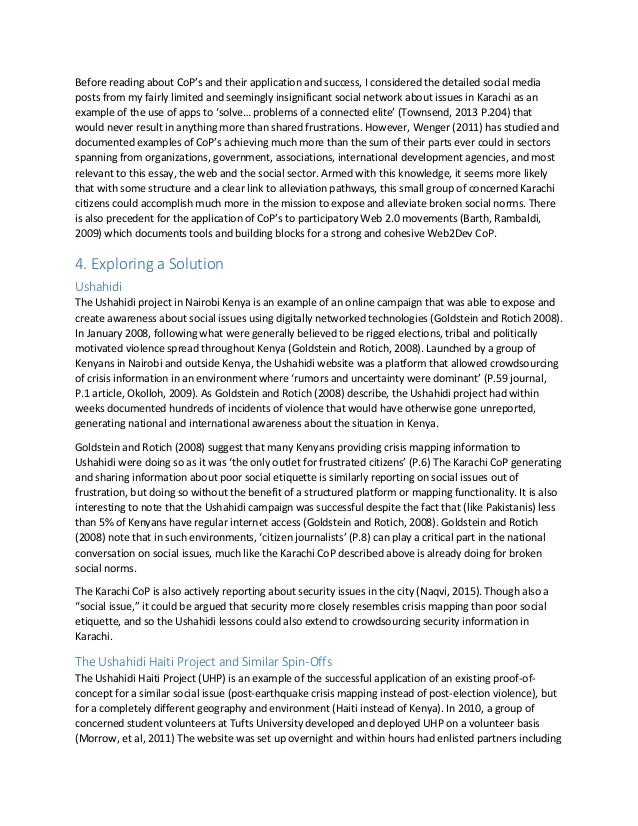 Before reading about CoP's and their application and success, I considered the detailed social media posts from my fairly limited and seemingly insignificant social network about issues in Karachi as an example of the use of apps to 'solve... problems of a connected elite' (Townsend, 2013 P.204) that would never result in anything more than shared frustrations. However, Wenger (2011) has studied and documented examples of CoP's achieving much more than the sum of their parts ever could in sectors spanning from organizations, government, associations, international development agencies, and most relevant to this essay, the web and the social sector. Armed with this knowledge, it seems more likely that with some structure and a clear link to alleviation pathways, this small group of concerned Karachi citizens could accomplish much more in the mission to expose and alleviate broken social norms. There is also precedent for the application of CoP's to participatory Web 2.0 movements (Barth, Rambaldi, 2009) which documents tools and building blocks for a strong and cohesive Web2Dev CoP.

4. Exploring a Solution

Ushahidi

The Ushahidi project in Nairobi Kenya is an example of an online campaign that was able to expose and create awareness about social issues using digitally networked technologies (Goldstein and Rotich 2008). In January 2008, following what were generally believed to be rigged elections, tribal and politically motivated violence spread throughout Kenya (Goldstein and Rotich, 2008). Launched by a group of Kenyans in Nairobi and outside Kenya, the Ushahidi website was a platform that allowed crowdsourcing of crisis information in an environment where 'rumors and uncertainty were dominant' (P.59 journal, P.1 article, Okolloh, 2009). As Goldstein and Rotich (2008) describe, the Ushahidi project had within weeks documented hundreds of incidents of violence that would have otherwise gone unreported, generating national and international awareness about the situation in Kenya.

Goldstein and Rotich (2008) suggest that many Kenyans providing crisis mapping information to Ushahidi were doing so as it was 'the only outlet for frustrated citizens' (P.6) The Karachi CoP generating and sharing information about poor social etiquette is similarly reporting on social issues out of frustration, but doing so without the benefit of a structured platform or mapping functionality. It is also interesting to note that the Ushahidi campaign was successful despite the fact that (like Pakistanis) less than 5% of Kenyans have regular internet access (Goldstein and Rotich, 2008). Goldstein and Rotich (2008) note that in such environments, 'citizen journalists' (P.8) can play a critical part in the national conversation on social issues, much like the Karachi CoP described above is already doing for broken social norms.

The Karachi CoP is also actively reporting about security issues in the city (Naqvi, 2015). Though also a "social issue," it could be argued that security more closely resembles crisis mapping than poor social etiquette, and so the Ushahidi lessons could also extend to crowdsourcing security information in Karachi.

The Ushahidi Haiti Project and Similar Spin-Offs

The Ushahidi Haiti Project (UHP) is an example of the successful application of an existing proof-of-concept for a similar social issue (post-earthquake crisis mapping instead of post-election violence), but for a completely different geography and environment (Haiti instead of Kenya). In 2010, a group of concerned student volunteers at Tufts University developed and deployed UHP on a volunteer basis (Morrow, et al, 2011) The website was set up overnight and within hours had enlisted partners including